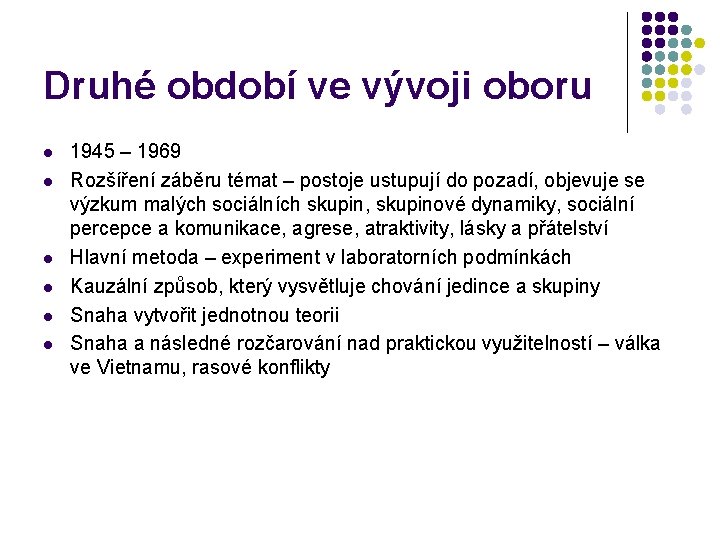 Druhé období ve vývoji oboru

- 1945 – 1969
- Rozšíření záběru témat – postoje ustupují do pozadí, objevuje se výzkum malých sociálních skupin, skupinové dynamiky, sociální percepce a komunikace, agrese, atraktivity, lásky a přátelství
- Hlavní metoda – experiment v laboratorních podmínkách
- Kauzální způsob, který vysvětluje chování jedince a skupiny
- Snaha vytvořit jednotnou teorii
- Snaha a následné rozčarování nad praktickou využitelností – válka ve Vietnamu, rasové konflikty